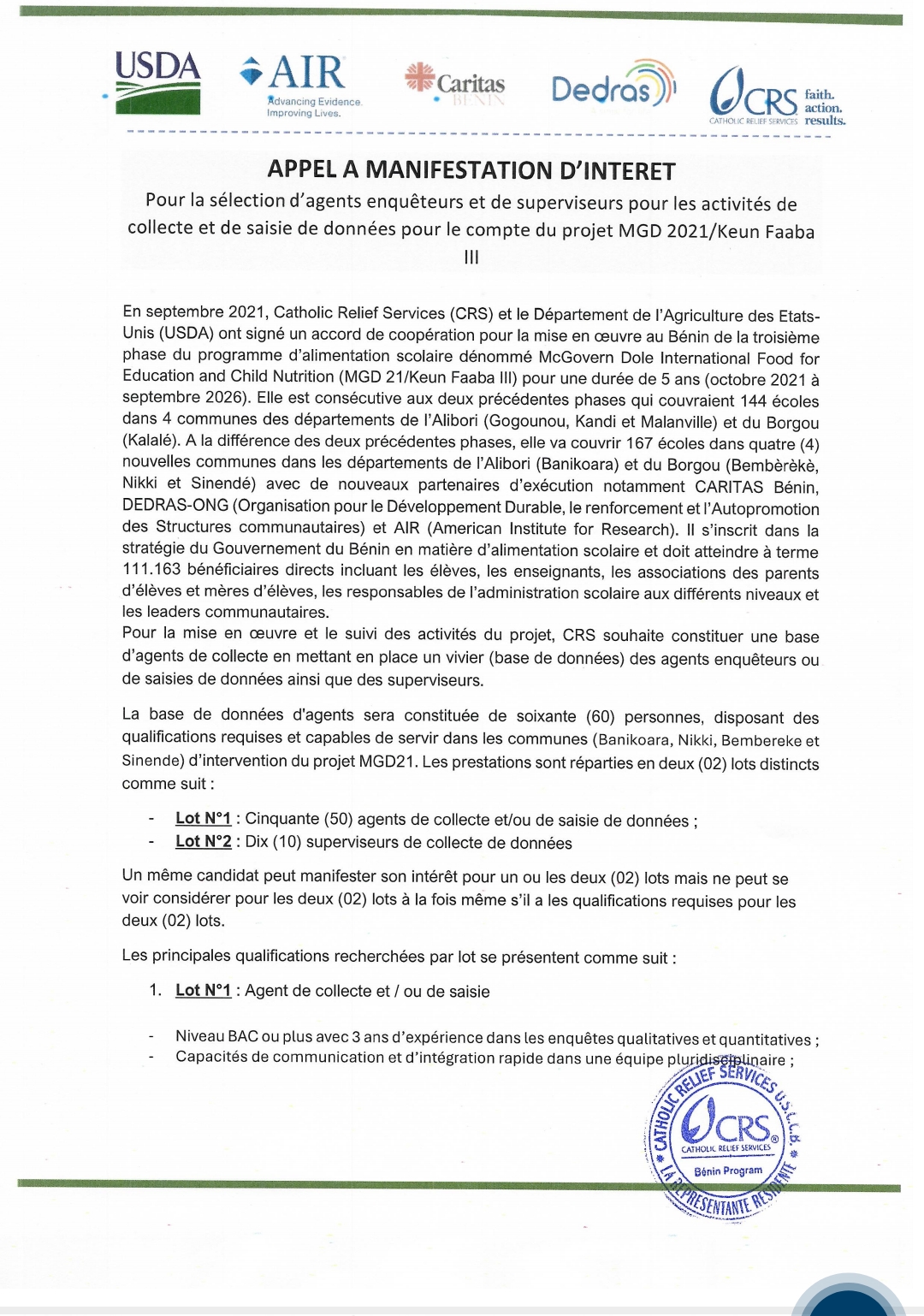 USDA

AIR Advancing Evidence. Improving Lives.

Caritas BENIN

Dedras

CRS CATHOLIC RELIEF SERVICES faith. action. results.

APPEL A MANIFESTATION D'INTERET

Pour la sélection d'agents enquêteurs et de superviseurs pour les activités de collecte et de saisie de données pour le compte du projet MGD 2021/Keun Faaba III

En septembre 2021, Catholic Relief Services (CRS) et le Département de l'Agriculture des Etats-Unis (USDA) ont signé un accord de coopération pour la mise en œuvre au Bénin de la troisième phase du programme d'alimentation scolaire dénommé McGovern Dole International Food for Education and Child Nutrition (MGD 21/Keun Faaba III) pour une durée de 5 ans (octobre 2021 à septembre 2026). Elle est consécutive aux deux précédentes phases qui couvraient 144 écoles dans 4 communes des départements de l'Alibori (Gogounou, Kandi et Malanville) et du Borgou (Kalalé). A la différence des deux précédentes phases, elle va couvrir 167 écoles dans quatre (4) nouvelles communes dans les départements de l'Alibori (Banikoara) et du Borgou (Bembèrèkè, Nikki et Sinendé) avec de nouveaux partenaires d'exécution notamment CARITAS Bénin, DEDRAS-ONG (Organisation pour le Développement Durable, le renforcement et l'Autopromotion des Structures communautaires) et AIR (American Institute for Research). Il s'inscrit dans la stratégie du Gouvernement du Bénin en matière d'alimentation scolaire et doit atteindre à terme 111.163 bénéficiaires directs incluant les élèves, les enseignants, les associations des parents d'élèves et mères d'élèves, les responsables de l'administration scolaire aux différents niveaux et les leaders communautaires.
Pour la mise en œuvre et le suivi des activités du projet, CRS souhaite constituer une base d'agents de collecte en mettant en place un vivier (base de données) des agents enquêteurs ou de saisies de données ainsi que des superviseurs.

La base de données d'agents sera constituée de soixante (60) personnes, disposant des qualifications requises et capables de servir dans les communes (Banikoara, Nikki, Bembereke et Sinende) d'intervention du projet MGD21. Les prestations sont réparties en deux (02) lots distincts comme suit :

- Lot N°1 : Cinquante (50) agents de collecte et/ou de saisie de données ;
- Lot N°2 : Dix (10) superviseurs de collecte de données

Un même candidat peut manifester son intérêt pour un ou les deux (02) lots mais ne peut se voir considérer pour les deux (02) lots à la fois même s'il a les qualifications requises pour les deux (02) lots.

Les principales qualifications recherchées par lot se présentent comme suit :

1. Lot N°1 : Agent de collecte et / ou de saisie

- Niveau BAC ou plus avec 3 ans d'expérience dans les enquêtes qualitatives et quantitatives ;
- Capacités de communication et d'intégration rapide dans une équipe pluridisciplinaire ;

CATHOLIC RELIEF SERVICES U.S.C.C.B. CRS CATHOLIC RELIEF SERVICES Bénin Program LA REPRESENTANTE RESIDENTE